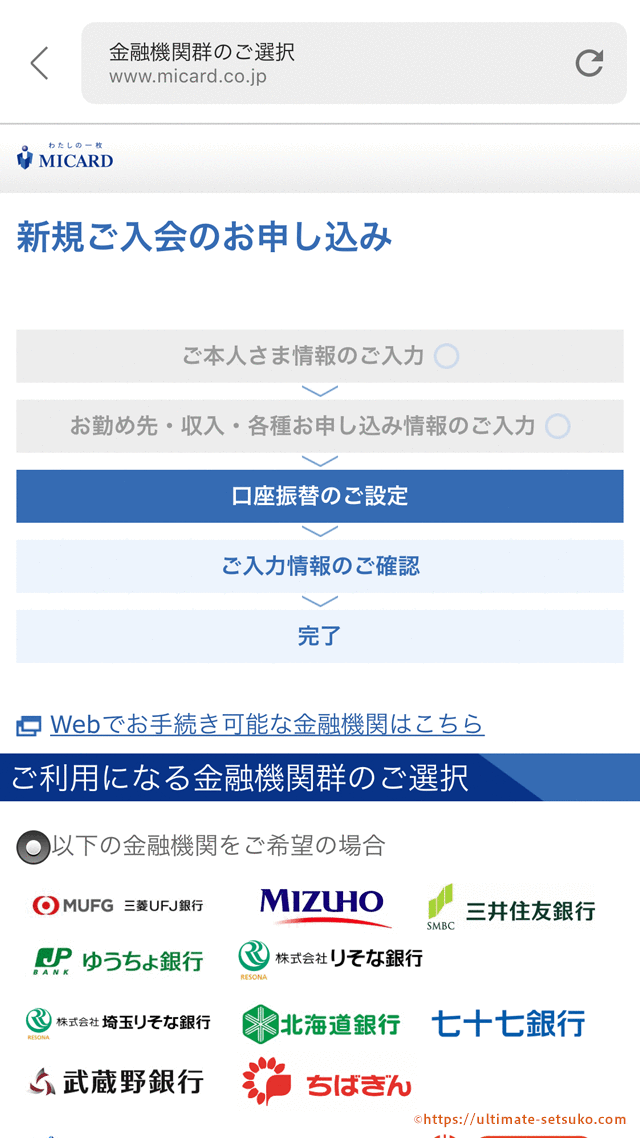 金融機関群のご選択
www.micard.co.jp

わたしの一枚
MICARD

新規ご入会のお申し込み

ご本人さま情報のご入力

お勤め先・収入・各種お申し込み情報のご入力

口座振替のご設定

ご入力情報のご確認

完了

Webでお手続き可能な金融機関はこちら

ご利用になる金融機関群のご選択

以下の金融機関をご希望の場合

MUFG 三菱UFJ銀行
MIZUHO
SMBC 三井住友銀行
JP BANK ゆうちょ銀行
RESONA 株式会社りそな銀行
RESONA 株式会社埼玉りそな銀行
北海道銀行
七十七銀行
武蔵野銀行
ちばぎん

©https://ultimate-setsuko.com